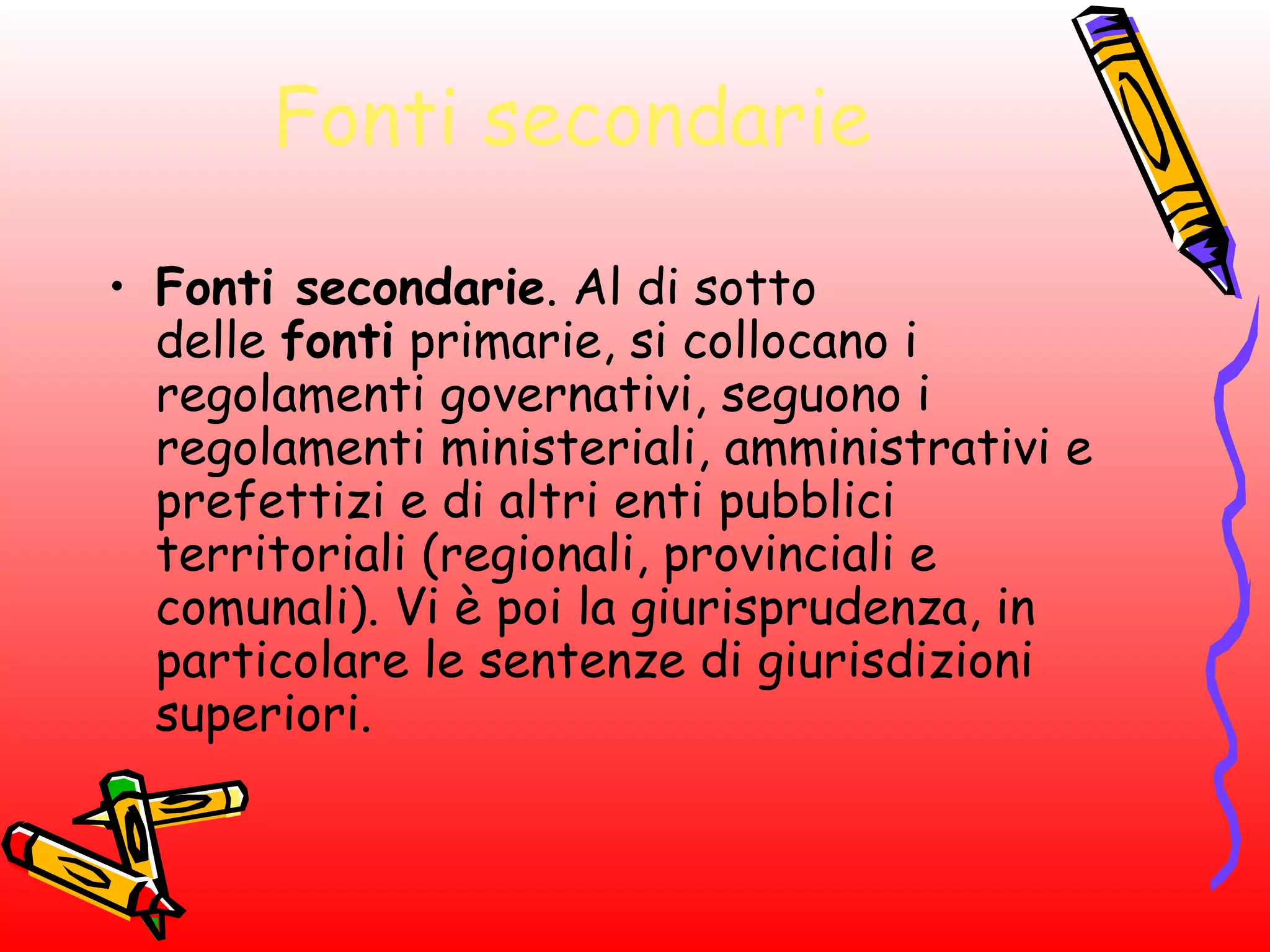 Fonti secondarie

• Fonti secondarie. Al di sotto delle fonti primarie, si collocano i regolamenti governativi, seguono i regolamenti ministeriali, amministrativi e prefettizi e di altri enti pubblici territoriali (regionali, provinciali e comunali). Vi è poi la giurisprudenza, in particolare le sentenze di giurisdizioni superiori.